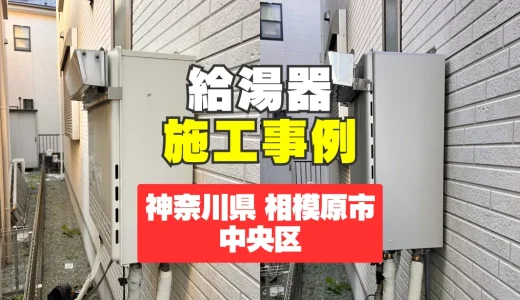 給湯器
施工事例

神奈川県 相模原市
中央区